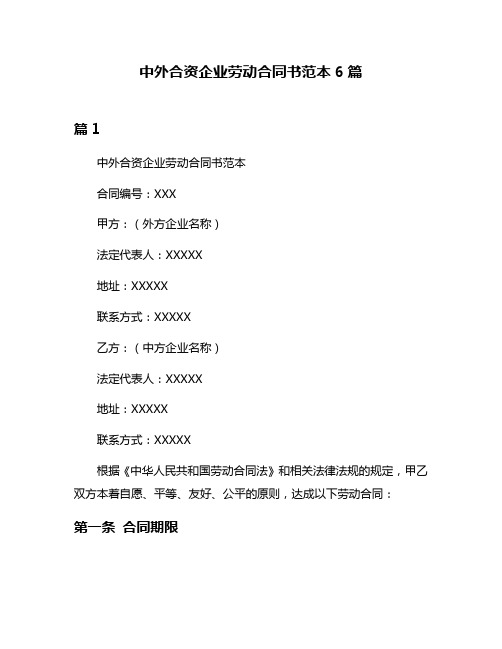 中外合资企业劳动合同书范本 6 篇

篇 1

中外合资企业劳动合同书范本

合同编号：XXX

甲方：（外方企业名称）

法定代表人：XXXXX

地址：XXXXX

联系方式：XXXXX

乙方：（中方企业名称）

法定代表人：XXXXX

地址：XXXXX

联系方式：XXXXX

根据《中华人民共和国劳动合同法》和相关法律法规的规定，甲乙双方本着自愿、平等、友好、公平的原则，达成以下劳动合同：

第一条 合同期限